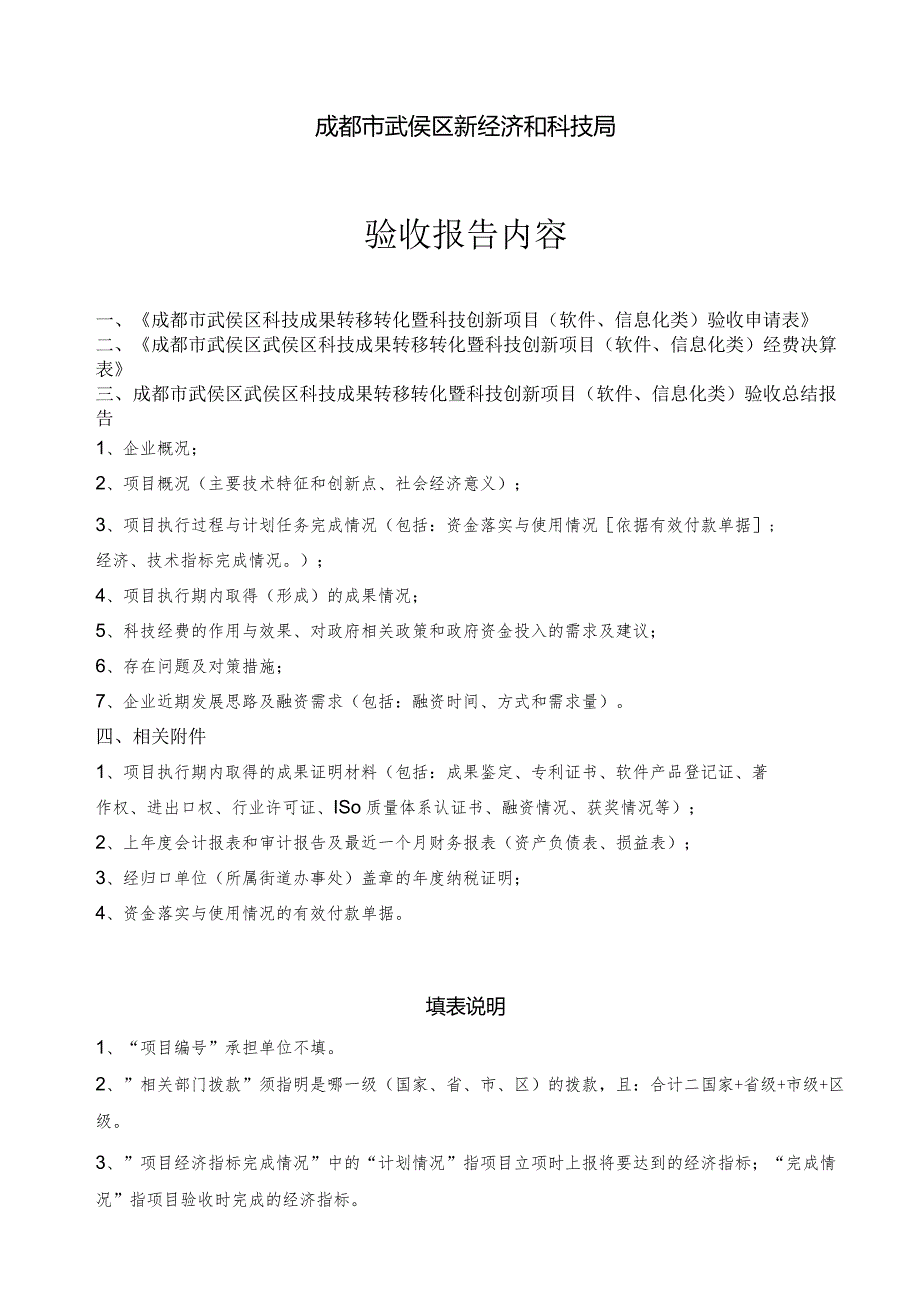 成都市武侯区新经济和科技局

验收报告内容

一、《成都市武侯区科技成果转移转化暨科技创新项目（软件、信息化类）验收申请表》
二、《成都市武侯区武侯区科技成果转移转化暨科技创新项目（软件、信息化类）经费决算表》
三、成都市武侯区武侯区科技成果转移转化暨科技创新项目（软件、信息化类）验收总结报告

1、企业概况；

2、项目概况（主要技术特征和创新点、社会经济意义）；

3、项目执行过程与计划任务完成情况（包括：资金落实与使用情况［依据有效付款单据］；经济、技术指标完成情况。）；

4、项目执行期内取得（形成）的成果情况；

5、科技经费的作用与效果、对政府相关政策和政府资金投入的需求及建议；

6、存在问题及对策措施；

7、企业近期发展思路及融资需求（包括：融资时间、方式和需求量）。

四、相关附件

1、项目执行期内取得的成果证明材料（包括：成果鉴定、专利证书、软件产品登记证、著作权、进出口权、行业许可证、ISo质量体系认证书、融资情况、获奖情况等）；

2、上年度会计报表和审计报告及最近一个月财务报表（资产负债表、损益表）；

3、经归口单位（所属街道办事处）盖章的年度纳税证明；

4、资金落实与使用情况的有效付款单据。

填表说明

1、“项目编号”承担单位不填。

2、”相关部门拨款”须指明是哪一级（国家、省、市、区）的拨款，且：合计二国家+省级+市级+区级。

3、”项目经济指标完成情况”中的“计划情况”指项目立项时上报将要达到的经济指标；“完成情况”指项目验收时完成的经济指标。